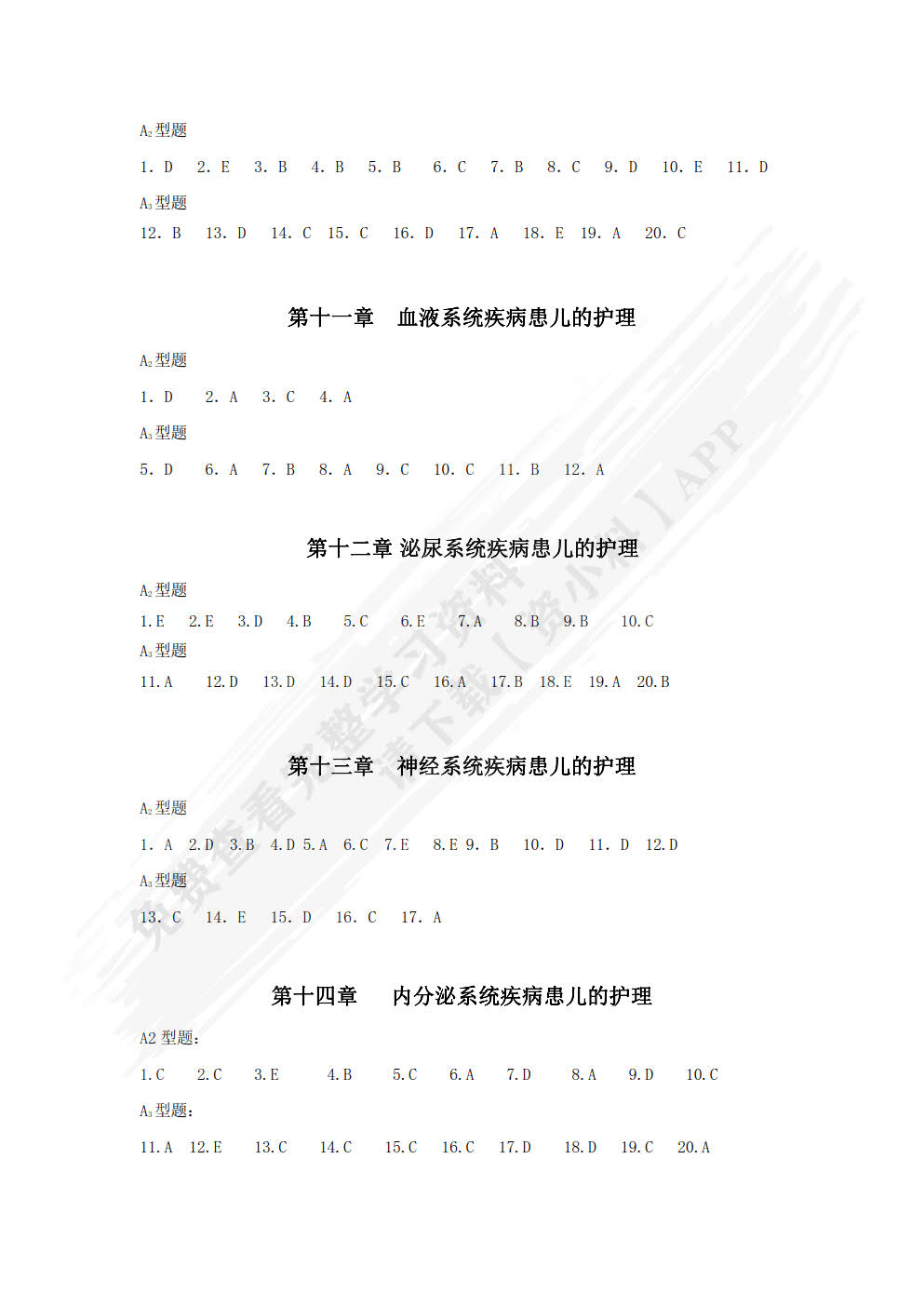 $A_2$型题

1. D 2. E 3. B 4. B 5. B 6. C 7. B 8. C 9. D 10. E 11. D

$A_3$型题

12. B 13. D 14. C 15. C 16. D 17. A 18. E 19. A 20. C

第十一章 血液系统疾病患儿的护理

$A_2$型题

1. D 2. A 3. C 4. A

$A_3$型题

5. D 6. A 7. B 8. A 9. C 10. C 11. B 12. A

第十二章 泌尿系统疾病患儿的护理

$A_2$型题

1.E 2.E 3.D 4.B 5.C 6.E 7.A 8.B 9.B 10.C

$A_3$型题

11.A 12.D 13.D 14.D 15.C 16.A 17.B 18.E 19.A 20.B

第十三章 神经系统疾病患儿的护理

$A_2$型题

1. A 2.D 3.B 4.D 5.A 6.C 7.E 8.E 9. B 10. D 11. D 12.D

$A_3$型题

13. C 14. E 15. D 16. C 17. A

第十四章 内分泌系统疾病患儿的护理

A2 型题:

1.C 2.C 3.E 4.B 5.C 6.A 7.D 8.A 9.D 10.C

$A_3$型题:

11.A 12.E 13.C 14.C 15.C 16.C 17.D 18.D 19.C 20.A

免费查看完整学习资料 请下载【资小料】APP